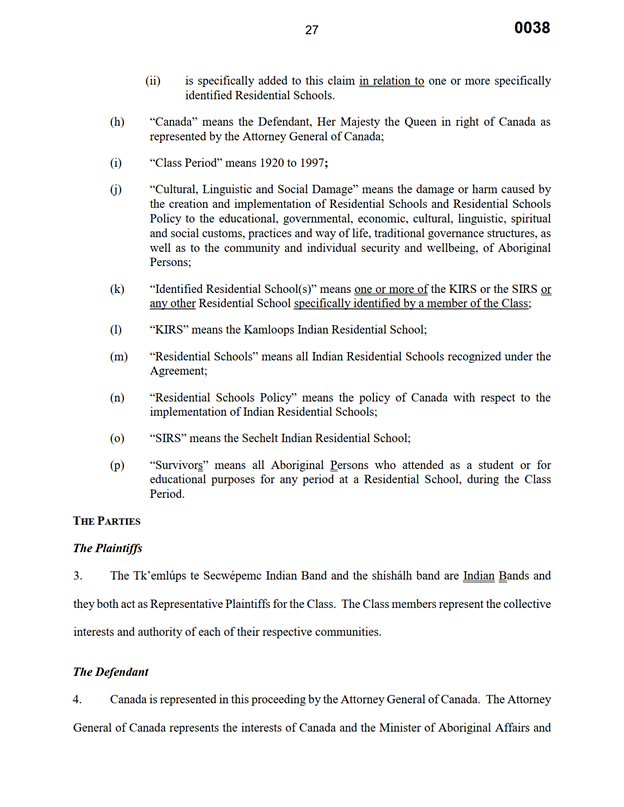 27 0038

(ii) is specifically added to this claim in relation to one or more specifically identified Residential Schools.

(h) “Canada” means the Defendant, Her Majesty the Queen in right of Canada as represented by the Attorney General of Canada;

(i) “Class Period” means 1920 to 1997;

(j) “Cultural, Linguistic and Social Damage” means the damage or harm caused by the creation and implementation of Residential Schools and Residential Schools Policy to the educational, governmental, economic, cultural, linguistic, spiritual and social customs, practices and way of life, traditional governance structures, as well as to the community and individual security and wellbeing, of Aboriginal Persons;

(k) “Identified Residential School(s)” means one or more of the KIRS or the SIRS or any other Residential School specifically identified by a member of the Class;

(l) “KIRS” means the Kamloops Indian Residential School;

(m) “Residential Schools” means all Indian Residential Schools recognized under the Agreement;

(n) “Residential Schools Policy” means the policy of Canada with respect to the implementation of Indian Residential Schools;

(o) “SIRS” means the Sechelt Indian Residential School;

(p) “Survivors” means all Aboriginal Persons who attended as a student or for educational purposes for any period at a Residential School, during the Class Period.

THE PARTIES

The Plaintiffs

3. The Tk’emlúps te Secwépemc Indian Band and the shíshálh band are Indian Bands and they both act as Representative Plaintiffs for the Class. The Class members represent the collective interests and authority of each of their respective communities.

The Defendant

4. Canada is represented in this proceeding by the Attorney General of Canada. The Attorney General of Canada represents the interests of Canada and the Minister of Aboriginal Affairs and